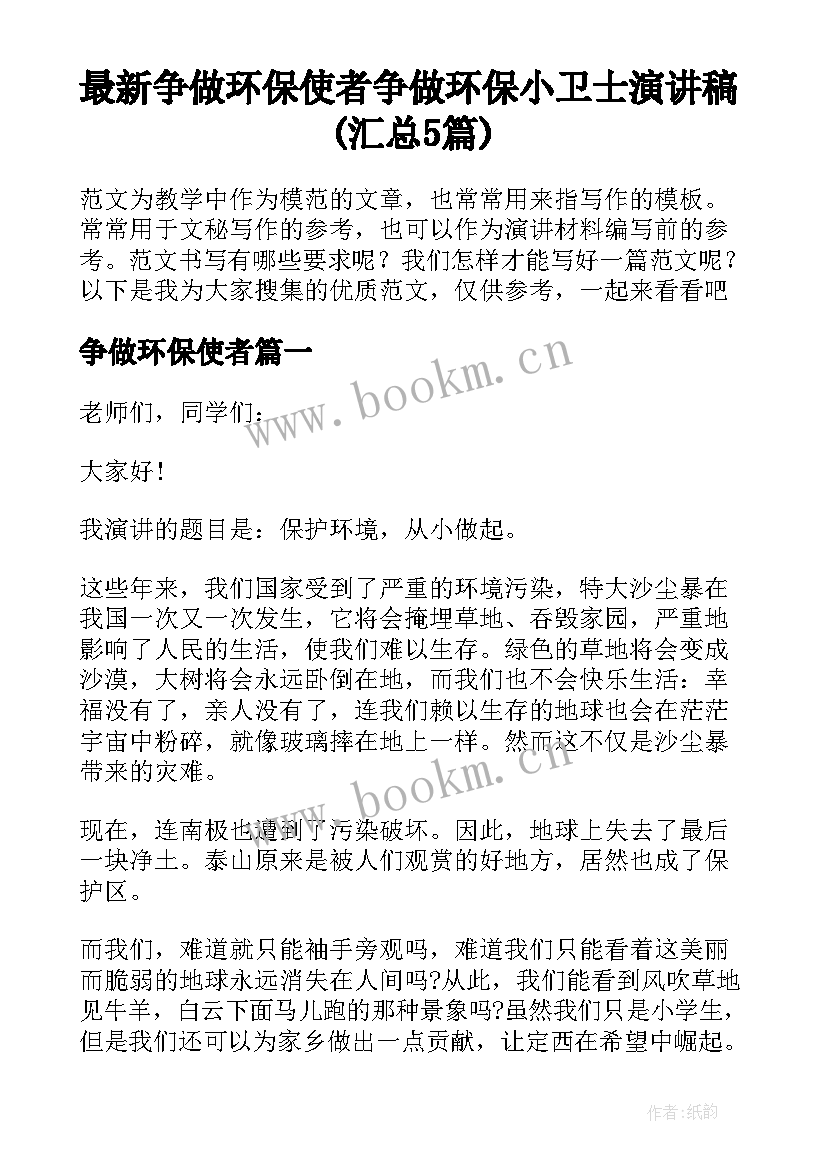 最新争做环保使者争做环保小卫士演讲稿(汇总5篇)

范文为教学中作为模范的文章，也常常用来指写作的模板。常常用于文秘写作的参考，也可以作为演讲材料编写前的参考。范文书写有哪些要求呢？我们怎样才能写好一篇范文呢？以下是我为大家搜集的优质范文，仅供参考，一起来看看吧

争做环保使者篇一

www.bookm.cn

老师们，同学们：

大家好！

我演讲的题目是：保护环境，从小做起。

这些年来，我们国家受到了严重的环境污染，特大沙尘暴在我国一次又一次发生，它将会掩埋草地、吞毁家园，严重地影响了人民的生活，使我们难以生存。绿色的草地将会变成沙漠，大树将会永远卧倒在地，而我们也不会快乐生活：幸福没有了，亲人没有了，连我们赖以生存的地球也会在茫茫宇宙中粉碎，就像玻璃摔在地上一样。然而这不仅是沙尘暴带来的灾难。

www.bookm.cn

现在，连南极也遭到了污染破坏。因此，地球上失去了最后一块净土。泰山原来是被人们观赏的好地方，居然也成了保护区。

而我们，难道就只能袖手旁观吗，难道我们只能看着这美丽而脆弱的地球永远消失在人间吗?从此，我们能看到风吹草地见牛羊，白云下面马儿跑的那种景象吗?虽然我们只是小学生，但是我们还可以为家乡做出一点贡献，让定西在希望中崛起。

作者:纸韵